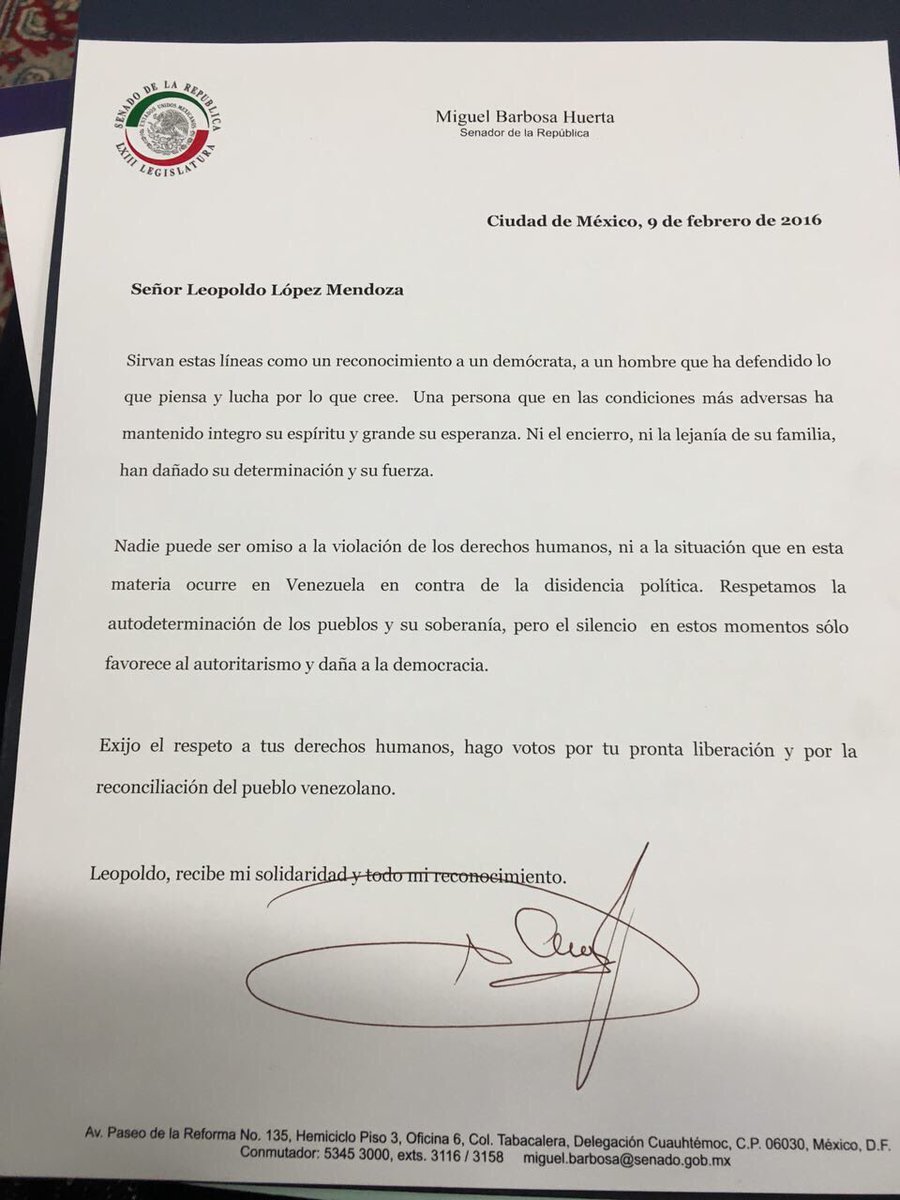 SENADO DE LA REPÚBLICA
ESTADOS UNIDOS MEXICANOS
LXIII LEGISLATURA

Miguel Barbosa Huerta
Senador de la República

Ciudad de México, 9 de febrero de 2016

Señor Leopoldo López Mendoza

Sirvan estas líneas como un reconocimiento a un demócrata, a un hombre que ha defendido lo que piensa y lucha por lo que cree. Una persona que en las condiciones más adversas ha mantenido integro su espíritu y grande su esperanza. Ni el encierro, ni la lejanía de su familia, han dañado su determinación y su fuerza.

Nadie puede ser omiso a la violación de los derechos humanos, ni a la situación que en esta materia ocurre en Venezuela en contra de la disidencia política. Respetamos la autodeterminación de los pueblos y su soberanía, pero el silencio en estos momentos sólo favorece al autoritarismo y daña a la democracia.

Exijo el respeto a tus derechos humanos, hago votos por tu pronta liberación y por la reconciliación del pueblo venezolano.

Leopoldo, recibe mi solidaridad y todo mi reconocimiento.

Av. Paseo de la Reforma No. 135, Hemiciclo Piso 3, Oficina 6, Col. Tabacalera, Delegación Cuauhtémoc, C.P. 06030, México, D.F.
Conmutador: 5345 3000, exts. 3116 / 3158 miguel.barbosa@senado.gob.mx